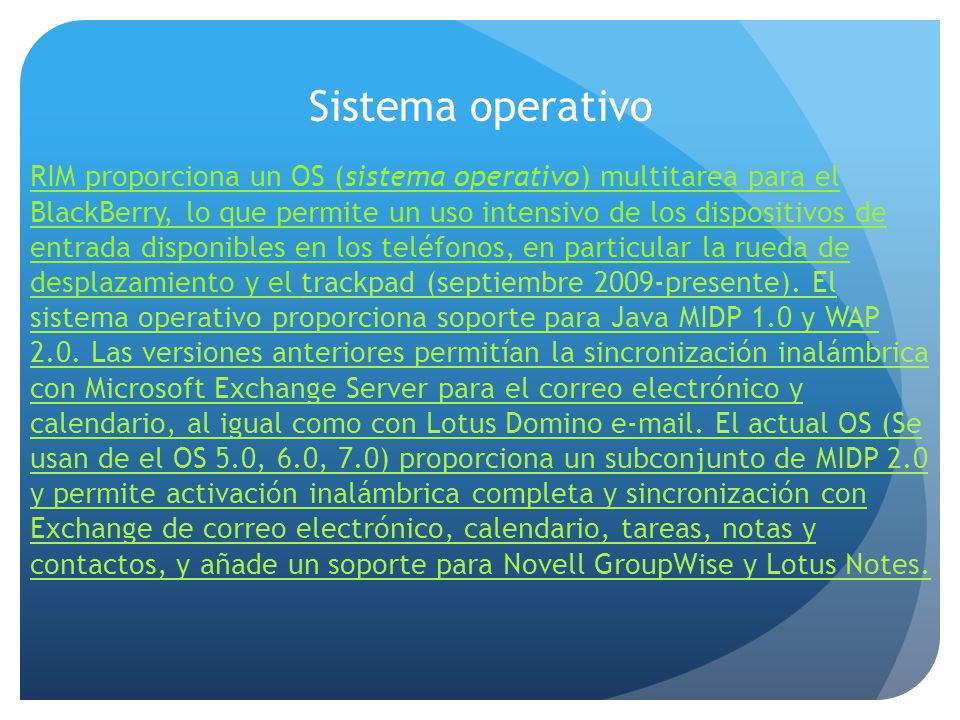 Sistema operativo

RIM proporciona un OS (sistema operativo) multitarea para el BlackBerry, lo que permite un uso intensivo de los dispositivos de entrada disponibles en los teléfonos, en particular la rueda de desplazamiento y el trackpad (septiembre 2009-presente). El sistema operativo proporciona soporte para Java MIDP 1.0 y WAP 2.0. Las versiones anteriores permitían la sincronización inalámbrica con Microsoft Exchange Server para el correo electrónico y calendario, al igual como con Lotus Domino e-mail. El actual OS (Se usan de el OS 5.0, 6.0, 7.0) proporciona un subconjunto de MIDP 2.0 y permite activación inalámbrica completa y sincronización con Exchange de correo electrónico, calendario, tareas, notas y contactos, y añade un soporte para Novell GroupWise y Lotus Notes.